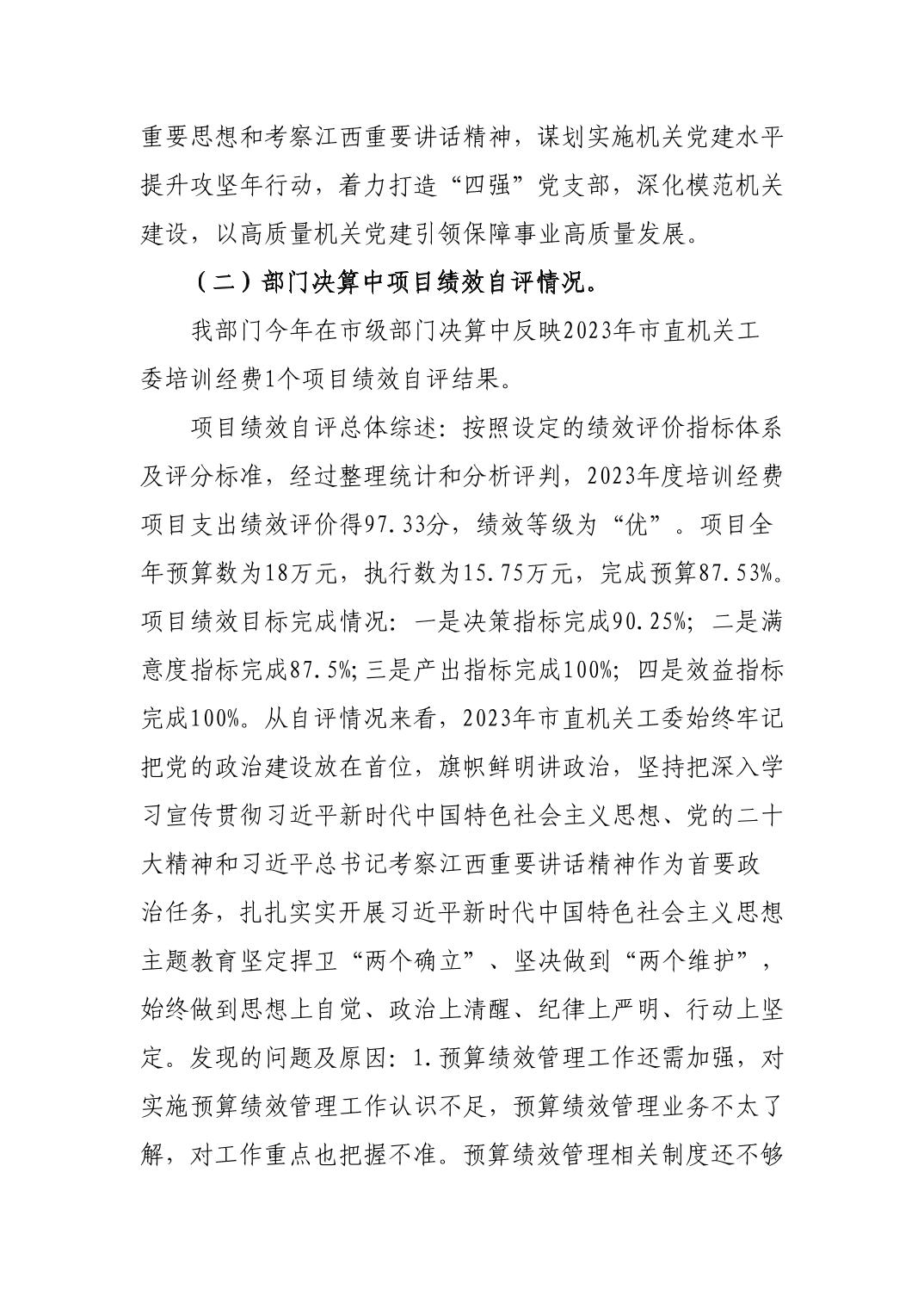 重要思想和考察江西重要讲话精神，谋划实施机关党建水平提升攻坚年行动，着力打造“四强”党支部，深化模范机关建设，以高质量机关党建引领保障事业高质量发展。

（二）部门决算中项目绩效自评情况。

我部门今年在市级部门决算中反映2023年市直机关工委培训经费1个项目绩效自评结果。

项目绩效自评总体综述：按照设定的绩效评价指标体系及评分标准，经过整理统计和分析评判，2023年度培训经费项目支出绩效评价得97.33分，绩效等级为“优”。项目全年预算数为18万元，执行数为15.75万元，完成预算87.53%。项目绩效目标完成情况：一是决策指标完成90.25%；二是满意度指标完成87.5%;三是产出指标完成100%；四是效益指标完成100%。从自评情况来看，2023年市直机关工委始终牢记把党的政治建设放在首位，旗帜鲜明讲政治，坚持把深入学习宣传贯彻习近平新时代中国特色社会主义思想、党的二十大精神和习近平总书记考察江西重要讲话精神作为首要政治任务，扎扎实实开展习近平新时代中国特色社会主义思想主题教育坚定捍卫“两个确立”、坚决做到“两个维护”，始终做到思想上自觉、政治上清醒、纪律上严明、行动上坚定。发现的问题及原因：1.预算绩效管理工作还需加强，对实施预算绩效管理工作认识不足，预算绩效管理业务不太了解，对工作重点也把握不准。预算绩效管理相关制度还不够